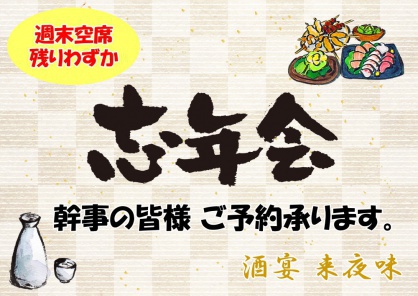 週末空席
残りわずか

忘年会

幹事の皆様 ご予約承ります。

酒宴 来夜味